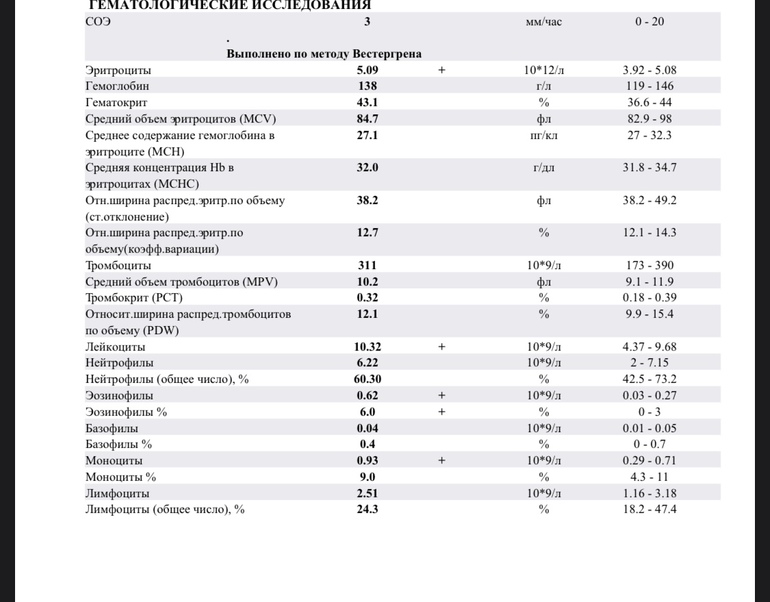 ГЕМАТОЛОГИЧЕСКИЕ ИССЛЕДОВАНИЯ

| | | | | |
|---|---|---|---|---|
| СОЭ | 3 | | мм/час | 0 - 20 |
| . Выполнено по методу Вестергрена | | | | |
| Эритроциты | 5.09 | + | 10*12/л | 3.92 - 5.08 |
| Гемоглобин | 138 | | г/л | 119 - 146 |
| Гематокрит | 43.1 | | % | 36.6 - 44 |
| Средний объем эритроцитов (MCV) | 84.7 | | фл | 82.9 - 98 |
| Среднее содержание гемоглобина в эритроците (MCH) | 27.1 | | пг/кл | 27 - 32.3 |
| Средняя концентрация Hb в эритроцитах (MCHC) | 32.0 | | г/дл | 31.8 - 34.7 |
| Отн.ширина распред.эритр.по объему (ст.отклонение) | 38.2 | | фл | 38.2 - 49.2 |
| Отн.ширина распред.эритр.по объему(коэфф.вариации) | 12.7 | | % | 12.1 - 14.3 |
| Тромбоциты | 311 | | 10*9/л | 173 - 390 |
| Средний объем тромбоцитов (MPV) | 10.2 | | фл | 9.1 - 11.9 |
| Тромбокрит (PCT) | 0.32 | | % | 0.18 - 0.39 |
| Относит.ширина распред.тромбоцитов по объему (PDW) | 12.1 | | % | 9.9 - 15.4 |
| Лейкоциты | 10.32 | + | 10*9/л | 4.37 - 9.68 |
| Нейтрофилы | 6.22 | | 10*9/л | 2 - 7.15 |
| Нейтрофилы (общее число), % | 60.30 | | % | 42.5 - 73.2 |
| Эозинофилы | 0.62 | + | 10*9/л | 0.03 - 0.27 |
| Эозинофилы % | 6.0 | + | % | 0 - 3 |
| Базофилы | 0.04 | | 10*9/л | 0.01 - 0.05 |
| Базофилы % | 0.4 | | % | 0 - 0.7 |
| Моноциты | 0.93 | + | 10*9/л | 0.29 - 0.71 |
| Моноциты % | 9.0 | | % | 4.3 - 11 |
| Лимфоциты | 2.51 | | 10*9/л | 1.16 - 3.18 |
| Лимфоциты (общее число), % | 24.3 | | % | 18.2 - 47.4 |